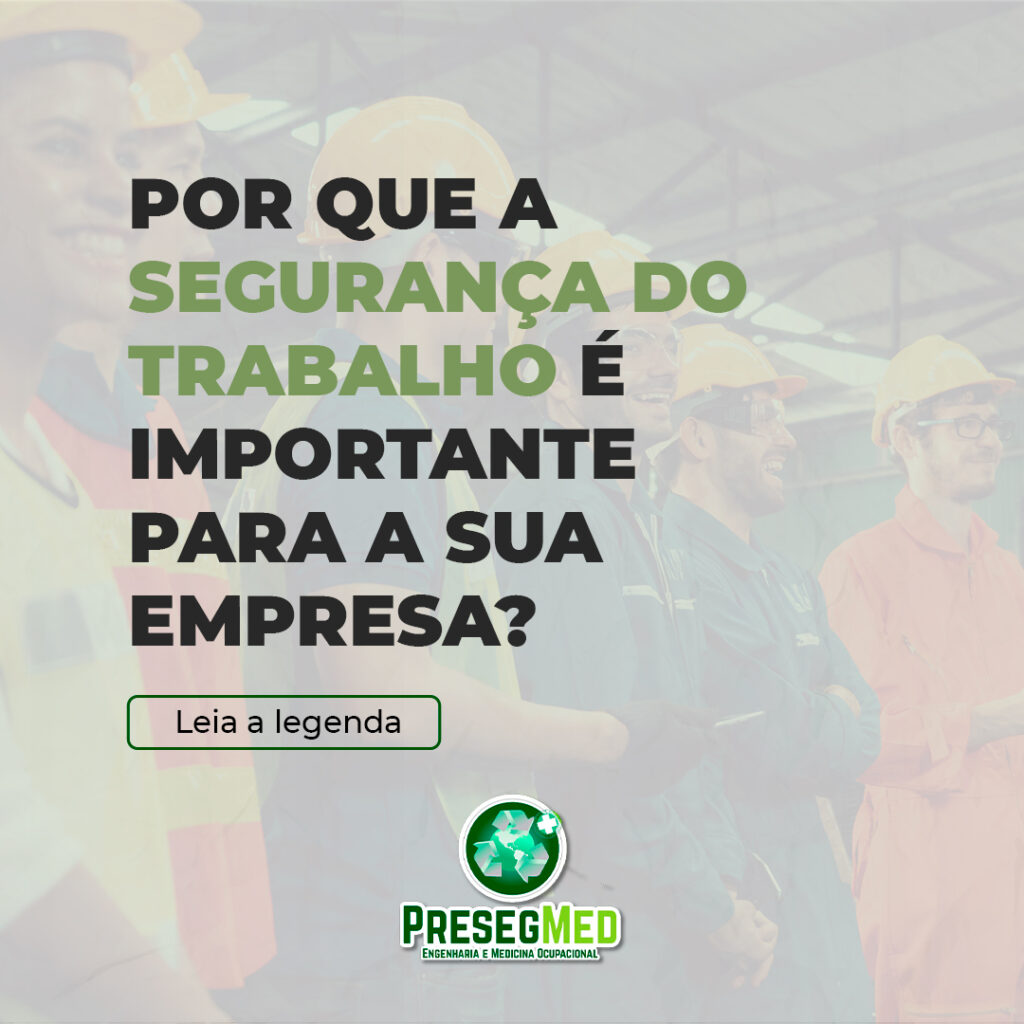 POR QUE A SEGURANÇA DO TRABALHO É IMPORTANTE PARA A SUA EMPRESA?

Leia a legenda

PRESEGMED
ENGENHARIA E MEDICINA OCUPACIONAL